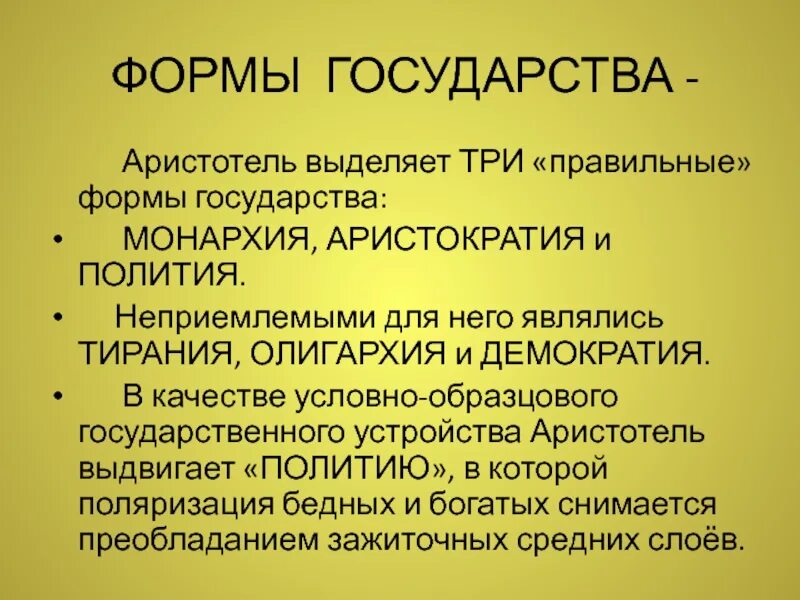 ФОРМЫ ГОСУДАРСТВА -

Аристотель выделяет ТРИ «правильные» формы государства:

• МОНАРХИЯ, АРИСТОКРАТИЯ и ПОЛИТИЯ.

• Неприемлемыми для него являлись ТИРАНИЯ, ОЛИГАРХИЯ и ДЕМОКРАТИЯ.

• В качестве условно-образцового государственного устройства Аристотель выдвигает «ПОЛИТИЮ», в которой поляризация бедных и богатых снимается преобладанием зажиточных средних слоёв.